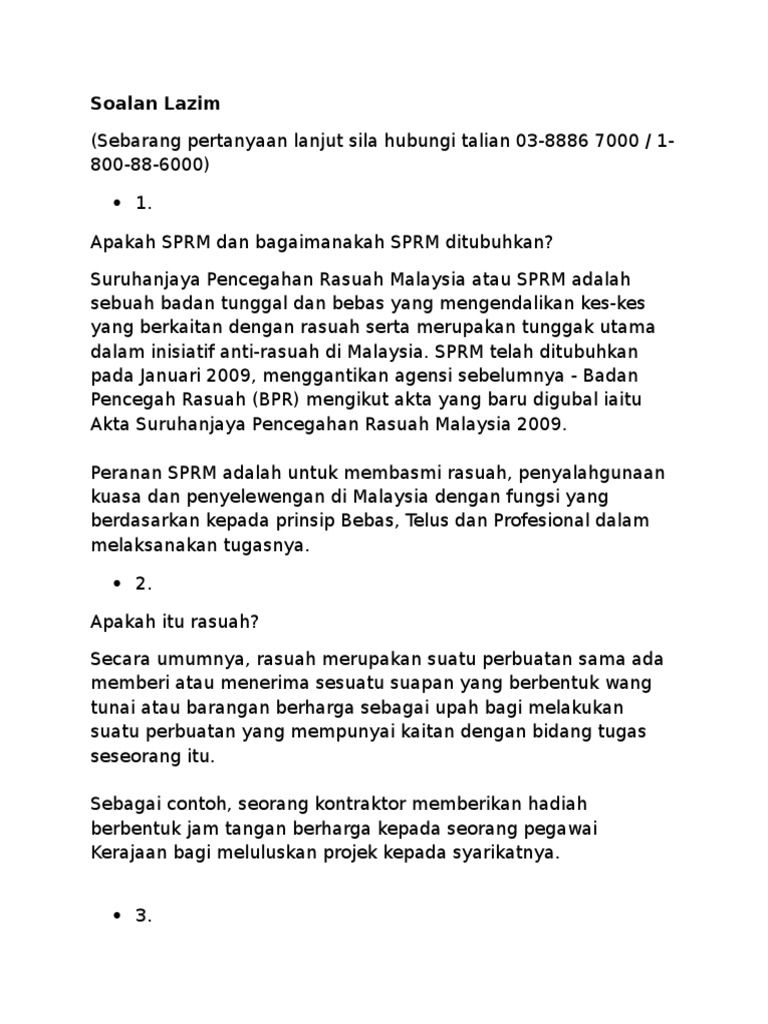 Soalan Lazim

(Sebarang pertanyaan lanjut sila hubungi talian 03-8886 7000 / 1-800-88-6000)

• 1.

Apakah SPRM dan bagaimanakah SPRM ditubuhkan?

Suruhanjaya Pencegahan Rasuah Malaysia atau SPRM adalah sebuah badan tunggal dan bebas yang mengendalikan kes-kes yang berkaitan dengan rasuah serta merupakan tunggak utama dalam inisiatif anti-rasuah di Malaysia. SPRM telah ditubuhkan pada Januari 2009, menggantikan agensi sebelumnya - Badan Pencegah Rasuah (BPR) mengikut akta yang baru digubal iaitu Akta Suruhanjaya Pencegahan Rasuah Malaysia 2009.

Peranan SPRM adalah untuk membasmi rasuah, penyalahgunaan kuasa dan penyelewengan di Malaysia dengan fungsi yang berdasarkan kepada prinsip Bebas, Telus dan Profesional dalam melaksanakan tugasnya.

• 2.

Apakah itu rasuah?

Secara umumnya, rasuah merupakan suatu perbuatan sama ada memberi atau menerima sesuatu suapan yang berbentuk wang tunai atau barangan berharga sebagai upah bagi melakukan suatu perbuatan yang mempunyai kaitan dengan bidang tugas seseorang itu.

Sebagai contoh, seorang kontraktor memberikan hadiah berbentuk jam tangan berharga kepada seorang pegawai Kerajaan bagi meluluskan projek kepada syarikatnya.

• 3.